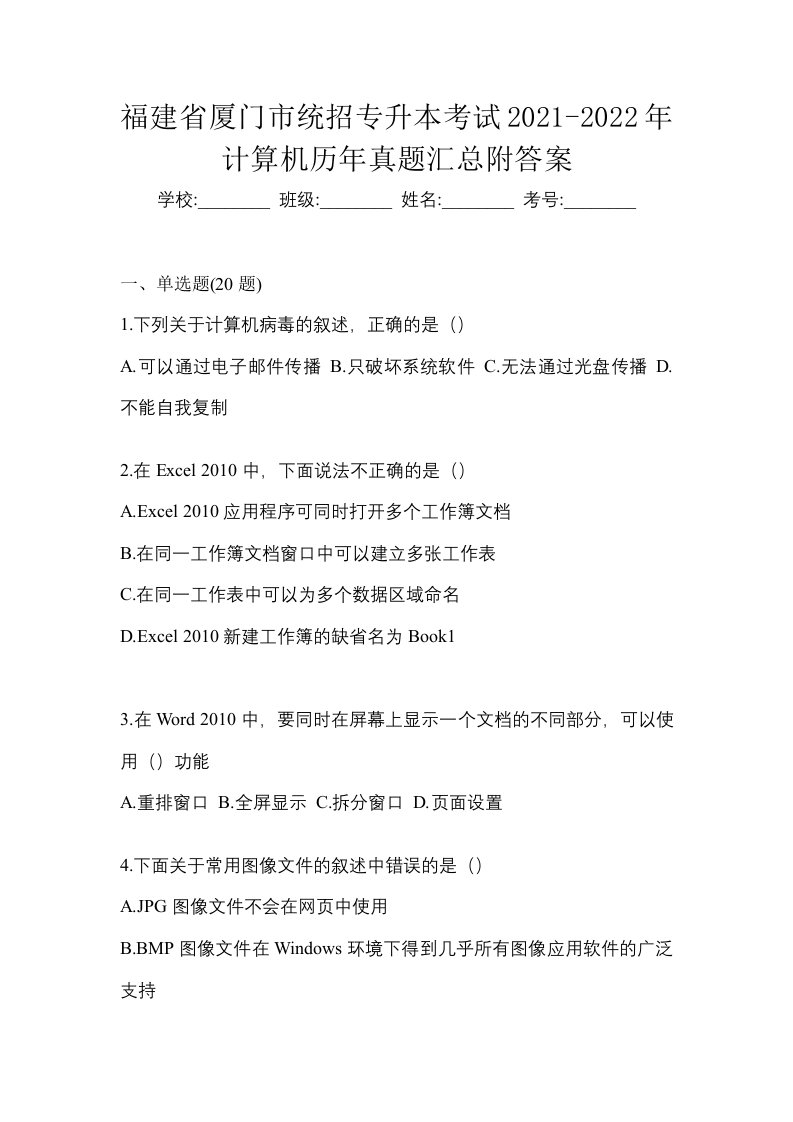 福建省厦门市统招专升本考试2021-2022年计算机历年真题汇总附答案

学校:________ 班级:________ 姓名:________ 考号:________

一、单选题(20 题)

1.下列关于计算机病毒的叙述，正确的是（）

A.可以通过电子邮件传播 B.只破坏系统软件 C.无法通过光盘传播 D.不能自我复制

2.在 Excel 2010 中，下面说法不正确的是（）

A.Excel 2010 应用程序可同时打开多个工作簿文档

B.在同一工作簿文档窗口中可以建立多张工作表

C.在同一工作表中可以为多个数据区域命名

D.Excel 2010 新建工作簿的缺省名为 Book1

3.在 Word 2010 中，要同时在屏幕上显示一个文档的不同部分，可以使用（）功能

A.重排窗口 B.全屏显示 C.拆分窗口 D.页面设置

4.下面关于常用图像文件的叙述中错误的是（）

A.JPG 图像文件不会在网页中使用

B.BMP 图像文件在 Windows 环境下得到几乎所有图像应用软件的广泛支持